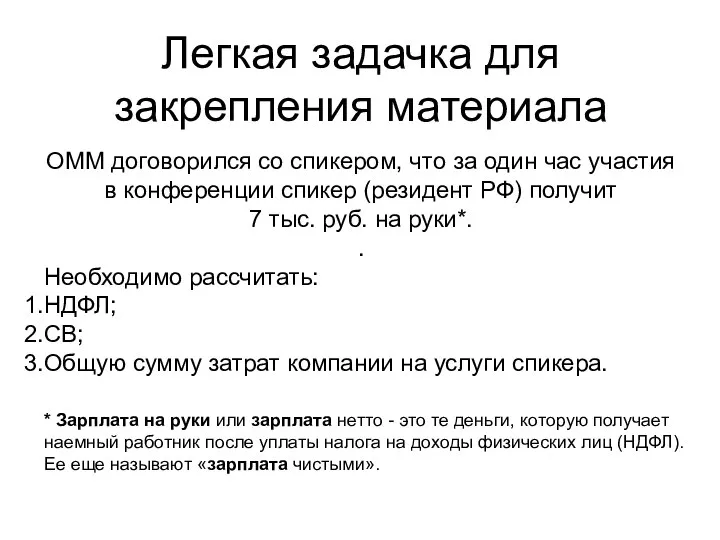 Легкая задачка для закрепления материала

ОММ договорился со спикером, что за один час участия в конференции спикер (резидент РФ) получит 7 тыс. руб. на руки*.
.

Необходимо рассчитать:
1.НДФЛ;
2.СВ;
3.Общую сумму затрат компании на услуги спикера.

* Зарплата на руки или зарплата нетто - это те деньги, которую получает наемный работник после уплаты налога на доходы физических лиц (НДФЛ). Ее еще называют «зарплата чистыми».